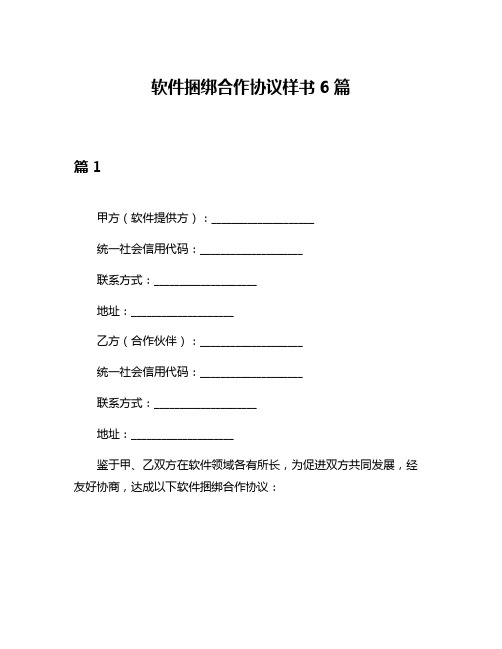 软件捆绑合作协议样书 6 篇

篇 1

甲方（软件提供方）：__________________

统一社会信用代码：__________________

联系方式：__________________

地址：__________________

乙方（合作伙伴）：__________________

统一社会信用代码：__________________

联系方式：__________________

地址：__________________

鉴于甲、乙双方在软件领域各有所长，为促进双方共同发展，经友好协商，达成以下软件捆绑合作协议：